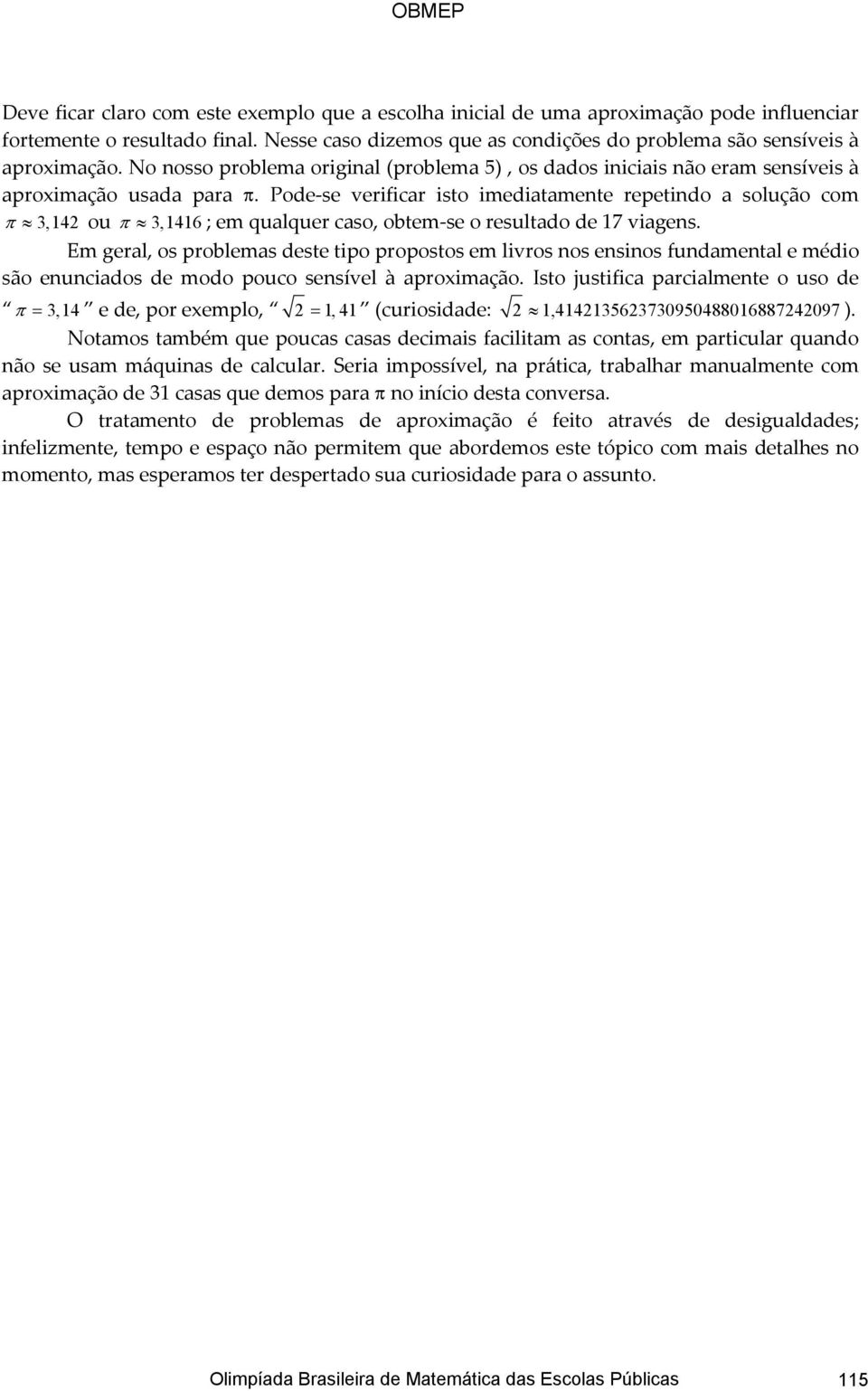 OBMEP

Deve ficar claro com este exemplo que a escolha inicial de uma aproximação pode influenciar fortemente o resultado final. Nesse caso dizemos que as condições do problema são sensíveis à aproximação. No nosso problema original (problema 5) , os dados iniciais não eram sensíveis à aproximação usada para π. Pode-se verificar isto imediatamente repetindo a solução com $\pi \approx 3,142$ ou $\pi \approx 3,1416$ ; em qualquer caso, obtem-se o resultado de 17 viagens.

Em geral, os problemas deste tipo propostos em livros nos ensinos fundamental e médio são enunciados de modo pouco sensível à aproximação. Isto justifica parcialmente o uso de " $\pi = 3,14$ " e de, por exemplo, " $\sqrt{2} = 1,41$ " (curiosidade: $\sqrt{2} \approx 1,4142135623730950488016887242097$ ).

Notamos também que poucas casas decimais facilitam as contas, em particular quando não se usam máquinas de calcular. Seria impossível, na prática, trabalhar manualmente com aproximação de 31 casas que demos para π no início desta conversa.

O tratamento de problemas de aproximação é feito através de desigualdades; infelizmente, tempo e espaço não permitem que abordemos este tópico com mais detalhes no momento, mas esperamos ter despertado sua curiosidade para o assunto.

Olimpíada Brasileira de Matemática das Escolas Públicas 115